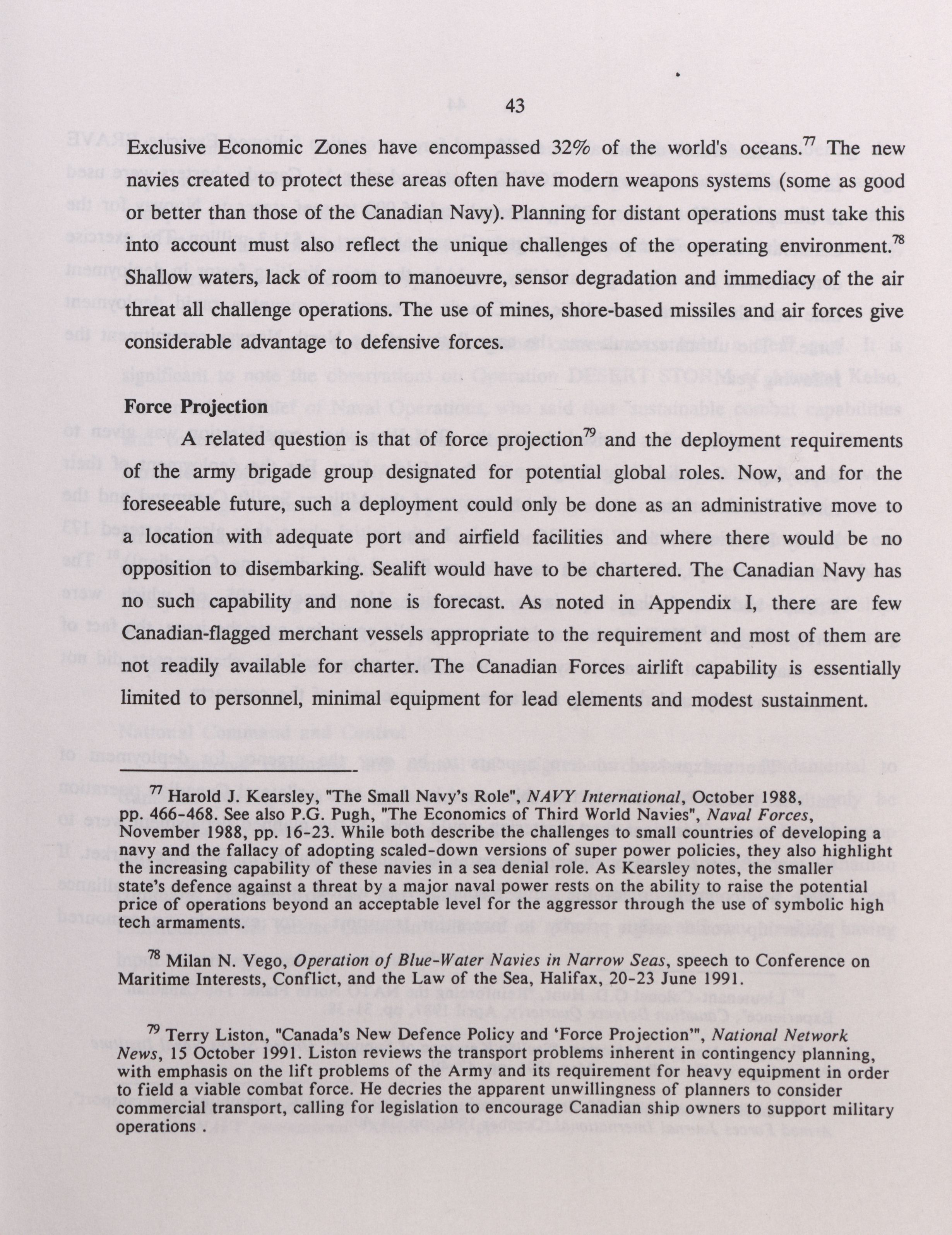 43

Exclusive Economic Zones have encompassed 32% of the world's oceans.$^{77}$ The new navies created to protect these areas often have modern weapons systems (some as good or better than those of the Canadian Navy). Planning for distant operations must take this into account must also reflect the unique challenges of the operating environment.$^{78}$ Shallow waters, lack of room to manoeuvre, sensor degradation and immediacy of the air threat all challenge operations. The use of mines, shore-based missiles and air forces give considerable advantage to defensive forces.

Force Projection

A related question is that of force projection$^{79}$ and the deployment requirements of the army brigade group designated for potential global roles. Now, and for the foreseeable future, such a deployment could only be done as an administrative move to a location with adequate port and airfield facilities and where there would be no opposition to disembarking. Sealift would have to be chartered. The Canadian Navy has no such capability and none is forecast. As noted in Appendix I, there are few Canadian-flagged merchant vessels appropriate to the requirement and most of them are not readily available for charter. The Canadian Forces airlift capability is essentially limited to personnel, minimal equipment for lead elements and modest sustainment.

$^{77}$ Harold J. Kearsley, "The Small Navy's Role", NAVY International, October 1988, pp. 466-468. See also P.G. Pugh, "The Economics of Third World Navies", Naval Forces, November 1988, pp. 16-23. While both describe the challenges to small countries of developing a navy and the fallacy of adopting scaled-down versions of super power policies, they also highlight the increasing capability of these navies in a sea denial role. As Kearsley notes, the smaller state's defence against a threat by a major naval power rests on the ability to raise the potential price of operations beyond an acceptable level for the aggressor through the use of symbolic high tech armaments.

$^{78}$ Milan N. Vego, Operation of Blue-Water Navies in Narrow Seas, speech to Conference on Maritime Interests, Conflict, and the Law of the Sea, Halifax, 20-23 June 1991.

$^{79}$ Terry Liston, "Canada's New Defence Policy and 'Force Projection'", National Network News, 15 October 1991. Liston reviews the transport problems inherent in contingency planning, with emphasis on the lift problems of the Army and its requirement for heavy equipment in order to field a viable combat force. He decries the apparent unwillingness of planners to consider commercial transport, calling for legislation to encourage Canadian ship owners to support military operations .